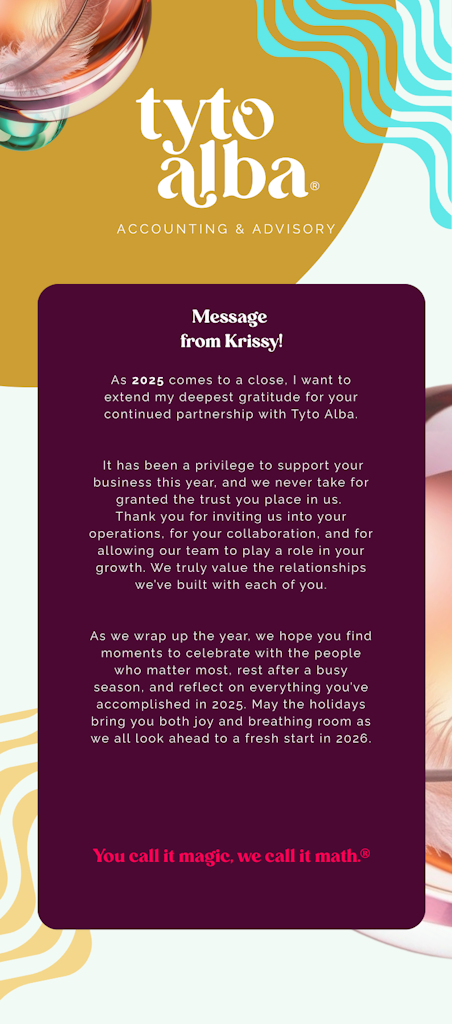 tyto alba®

ACCOUNTING & ADVISORY

Message from Krissy!

As 2025 comes to a close, I want to extend my deepest gratitude for your continued partnership with Tyto Alba.

It has been a privilege to support your business this year, and we never take for granted the trust you place in us. Thank you for inviting us into your operations, for your collaboration, and for allowing our team to play a role in your growth. We truly value the relationships we've built with each of you.

As we wrap up the year, we hope you find moments to celebrate with the people who matter most, rest after a busy season, and reflect on everything you've accomplished in 2025. May the holidays bring you both joy and breathing room as we all look ahead to a fresh start in 2026.

You call it magic, we call it math.®